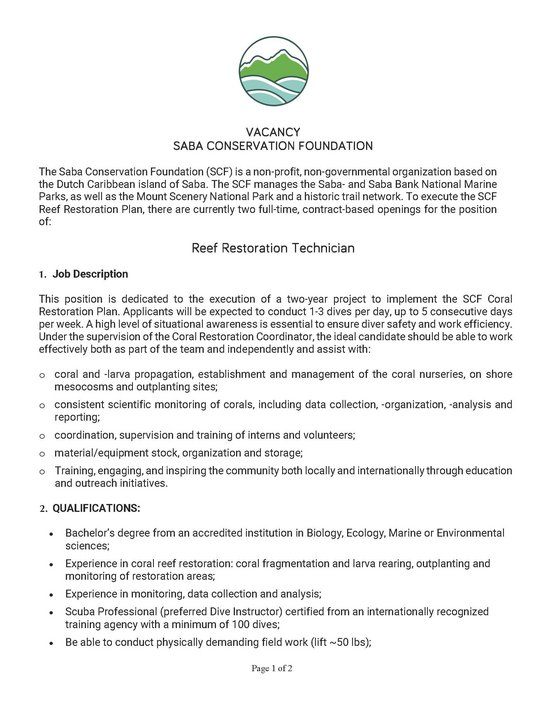 VACANCY
SABA CONSERVATION FOUNDATION

The Saba Conservation Foundation (SCF) is a non-profit, non-governmental organization based on the Dutch Caribbean island of Saba. The SCF manages the Saba- and Saba Bank National Marine Parks, as well as the Mount Scenery National Park and a historic trail network. To execute the SCF Reef Restoration Plan, there are currently two full-time, contract-based openings for the position of:

Reef Restoration Technician

1. Job Description

This position is dedicated to the execution of a two-year project to implement the SCF Coral Restoration Plan. Applicants will be expected to conduct 1-3 dives per day, up to 5 consecutive days per week. A high level of situational awareness is essential to ensure diver safety and work efficiency. Under the supervision of the Coral Restoration Coordinator, the ideal candidate should be able to work effectively both as part of the team and independently and assist with:

o coral and -larva propagation, establishment and management of the coral nurseries, on shore mesocosms and outplanting sites;
o consistent scientific monitoring of corals, including data collection, -organization, -analysis and reporting;
o coordination, supervision and training of interns and volunteers;
o material/equipment stock, organization and storage;
o Training, engaging, and inspiring the community both locally and internationally through education and outreach initiatives.

2. QUALIFICATIONS:

• Bachelor's degree from an accredited institution in Biology, Ecology, Marine or Environmental sciences;
• Experience in coral reef restoration: coral fragmentation and larva rearing, outplanting and monitoring of restoration areas;
• Experience in monitoring, data collection and analysis;
• Scuba Professional (preferred Dive Instructor) certified from an internationally recognized training agency with a minimum of 100 dives;
• Be able to conduct physically demanding field work (lift ~50 lbs);

Page 1 of 2